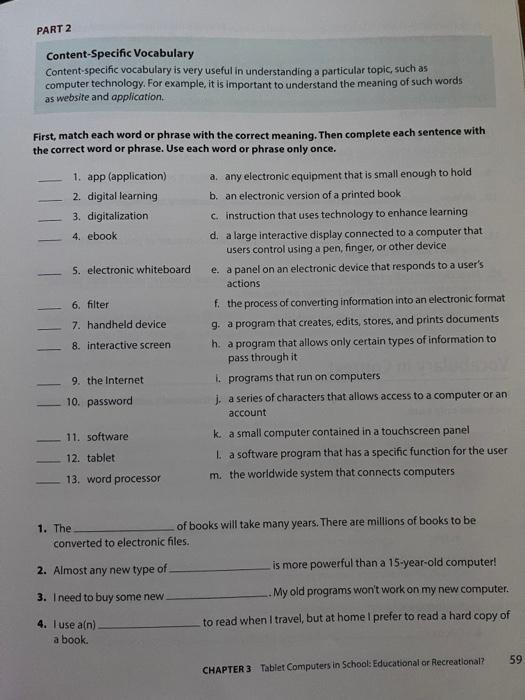 PART 2

Content-Specific Vocabulary
Content-specific vocabulary is very useful in understanding a particular topic, such as computer technology. For example, it is important to understand the meaning of such words as website and application.

First, match each word or phrase with the correct meaning. Then complete each sentence with the correct word or phrase. Use each word or phrase only once.

____ 1. app (application)
____ 2. digital learning
____ 3. digitalization
____ 4. ebook
____ 5. electronic whiteboard
____ 6. filter
____ 7. handheld device
____ 8. interactive screen
____ 9. the Internet
____ 10. password
____ 11. software
____ 12. tablet
____ 13. word processor

a. any electronic equipment that is small enough to hold
b. an electronic version of a printed book
c. instruction that uses technology to enhance learning
d. a large interactive display connected to a computer that users control using a pen, finger, or other device
e. a panel on an electronic device that responds to a user's actions
f. the process of converting information into an electronic format
g. a program that creates, edits, stores, and prints documents
h. a program that allows only certain types of information to pass through it
i. programs that run on computers
j. a series of characters that allows access to a computer or an account
k. a small computer contained in a touchscreen panel
l. a software program that has a specific function for the user
m. the worldwide system that connects computers

1. The ____________ of books will take many years. There are millions of books to be converted to electronic files.

2. Almost any new type of ____________ is more powerful than a 15-year-old computer!

3. I need to buy some new ____________. My old programs won't work on my new computer.

4. I use a(n) ____________ to read when I travel, but at home I prefer to read a hard copy of a book.

CHAPTER 3 Tablet Computers in School: Educational or Recreational? 59